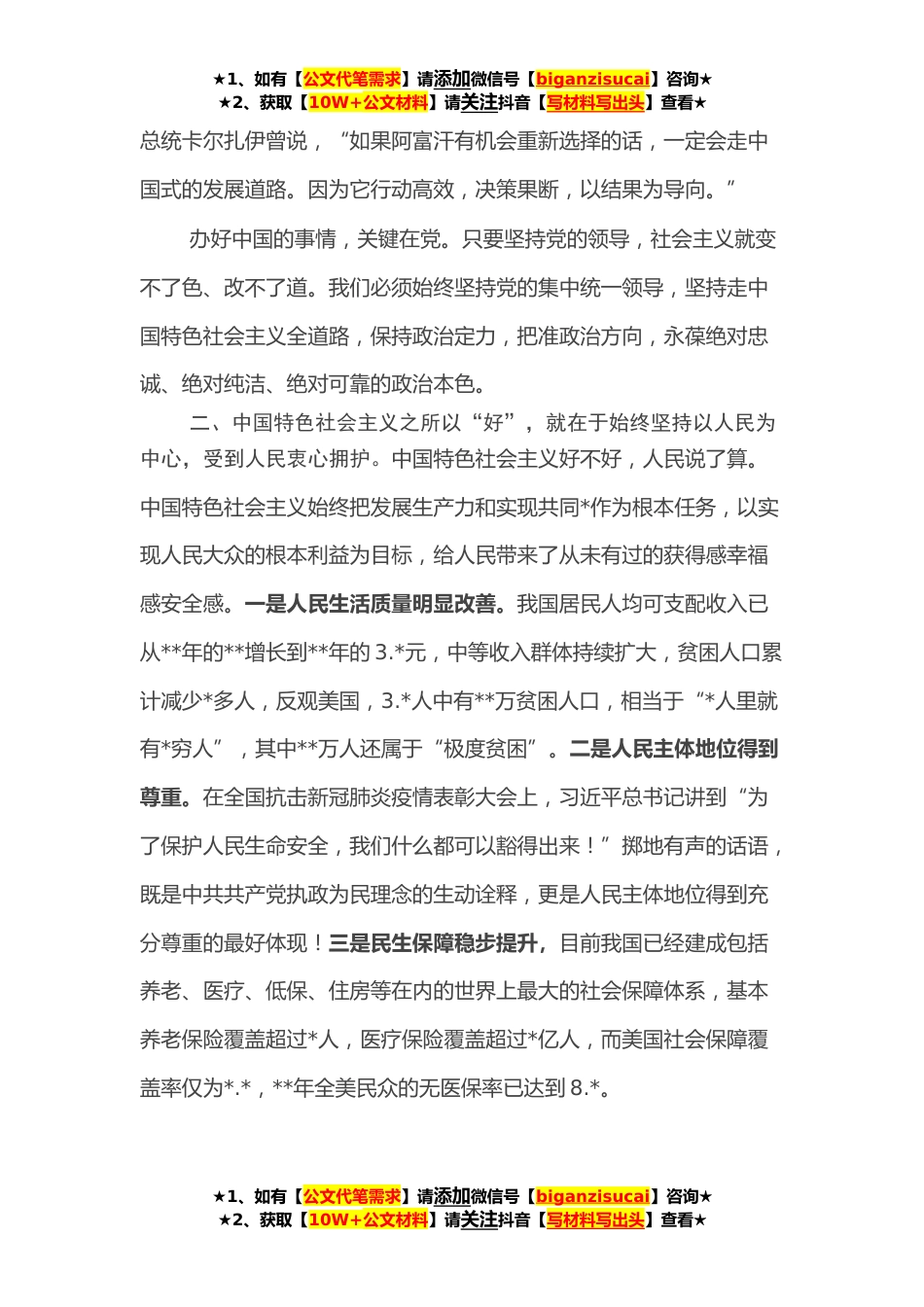 ★1、如有【公文代笔需求】请添加微信号【biganzisucai】咨询★
★2、获取【10W+公文材料】请关注抖音【写材料写出头】查看★

总统卡尔扎伊曾说，“如果阿富汗有机会重新选择的话，一定会走中国式的发展道路。因为它行动高效，决策果断，以结果为导向。”

办好中国的事情，关键在党。只要坚持党的领导，社会主义就变不了色、改不了道。我们必须始终坚持党的集中统一领导，坚持走中国特色社会主义全道路，保持政治定力，把准政治方向，永葆绝对忠诚、绝对纯洁、绝对可靠的政治本色。

二、中国特色社会主义之所以“好”，就在于始终坚持以人民为中心，受到人民衷心拥护。中国特色社会主义好不好，人民说了算。中国特色社会主义始终把发展生产力和实现共同*作为根本任务，以实现人民大众的根本利益为目标，给人民带来了从未有过的获得感幸福感安全感。一是人民生活质量明显改善。我国居民人均可支配收入已从**年的**增长到**年的3.*元，中等收入群体持续扩大，贫困人口累计减少*多人，反观美国，3.*人中有**万贫困人口，相当于“*人里就有*穷人”，其中**万人还属于“极度贫困”。二是人民主体地位得到尊重。在全国抗击新冠肺炎疫情表彰大会上，习近平总书记讲到“为了保护人民生命安全，我们什么都可以豁得出来！”掷地有声的话语，既是中共共产党执政为民理念的生动诠释，更是人民主体地位得到充分尊重的最好体现！三是民生保障稳步提升，目前我国已经建成包括养老、医疗、低保、住房等在内的世界上最大的社会保障体系，基本养老保险覆盖超过*人，医疗保险覆盖超过*亿人，而美国社会保障覆盖率仅为*.*，**年全美民众的无医保率已达到8.*。

★1、如有【公文代笔需求】请添加微信号【biganzisucai】咨询★
★2、获取【10W+公文材料】请关注抖音【写材料写出头】查看★